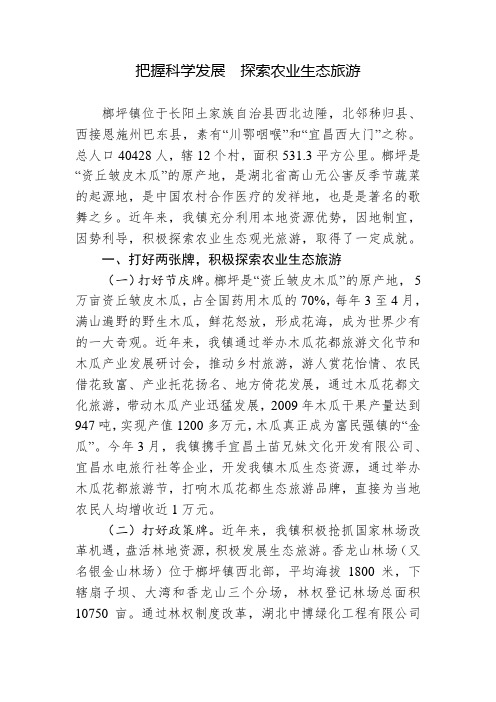 把握科学发展　探索农业生态旅游

榔坪镇位于长阳土家族自治县西北边陲，北邻秭归县、西接恩施州巴东县，素有“川鄂咽喉”和“宜昌西大门”之称。总人口 40428 人，辖 12 个村，面积 531.3 平方公里。榔坪是“资丘皱皮木瓜”的原产地，是湖北省高山无公害反季节蔬菜的起源地，是中国农村合作医疗的发祥地，也是是著名的歌舞之乡。近年来，我镇充分利用本地资源优势，因地制宜，因势利导，积极探索农业生态观光旅游，取得了一定成就。

一、打好两张牌，积极探索农业生态旅游

（一）打好节庆牌。榔坪是“资丘皱皮木瓜”的原产地，5 万亩资丘皱皮木瓜，占全国药用木瓜的 70%，每年 3 至 4 月，满山遍野的野生木瓜，鲜花怒放，形成花海，成为世界少有的一大奇观。近年来，我镇通过举办木瓜花都旅游文化节和木瓜产业发展研讨会，推动乡村旅游，游人赏花怡情、农民借花致富、产业托花扬名、地方倚花发展，通过木瓜花都文化旅游，带动木瓜产业迅猛发展，2009 年木瓜干果产量达到 947 吨，实现产值 1200 多万元，木瓜真正成为富民强镇的“金瓜”。今年 3 月，我镇携手宜昌土苗兄妹文化开发有限公司、宜昌水电旅行社等企业，开发我镇木瓜生态资源，通过举办木瓜花都旅游节，打响木瓜花都生态旅游品牌，直接为当地农民人均增收近 1 万元。

（二）打好政策牌。近年来，我镇积极抢抓国家林场改革机遇，盘活林地资源，积极发展生态旅游。香龙山林场（又名银金山林场）位于榔坪镇西北部，平均海拔 1800 米，下辖扇子坝、大湾和香龙山三个分场，林权登记林场总面积 10750 亩。通过林权制度改革，湖北中博绿化工程有限公司